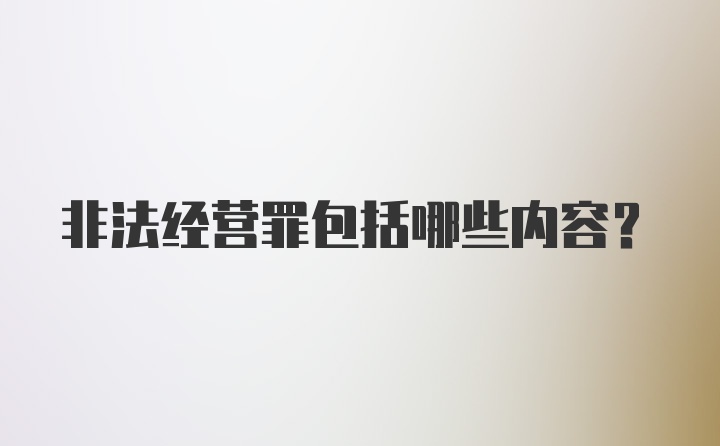 非法经营罪包括哪些内容？